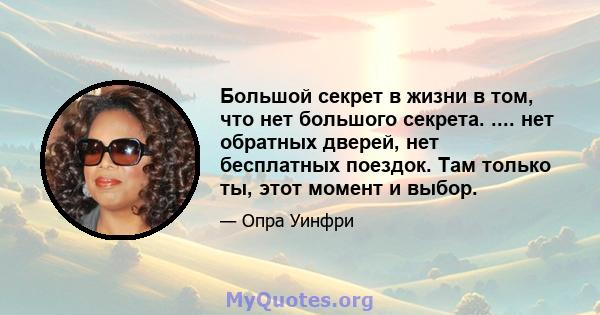 Большой секрет в жизни в том, что нет большого секрета. .... нет обратных дверей, нет бесплатных поездок. Там только ты, этот момент и выбор.

— Опра Уинфри

MyQuotes.org